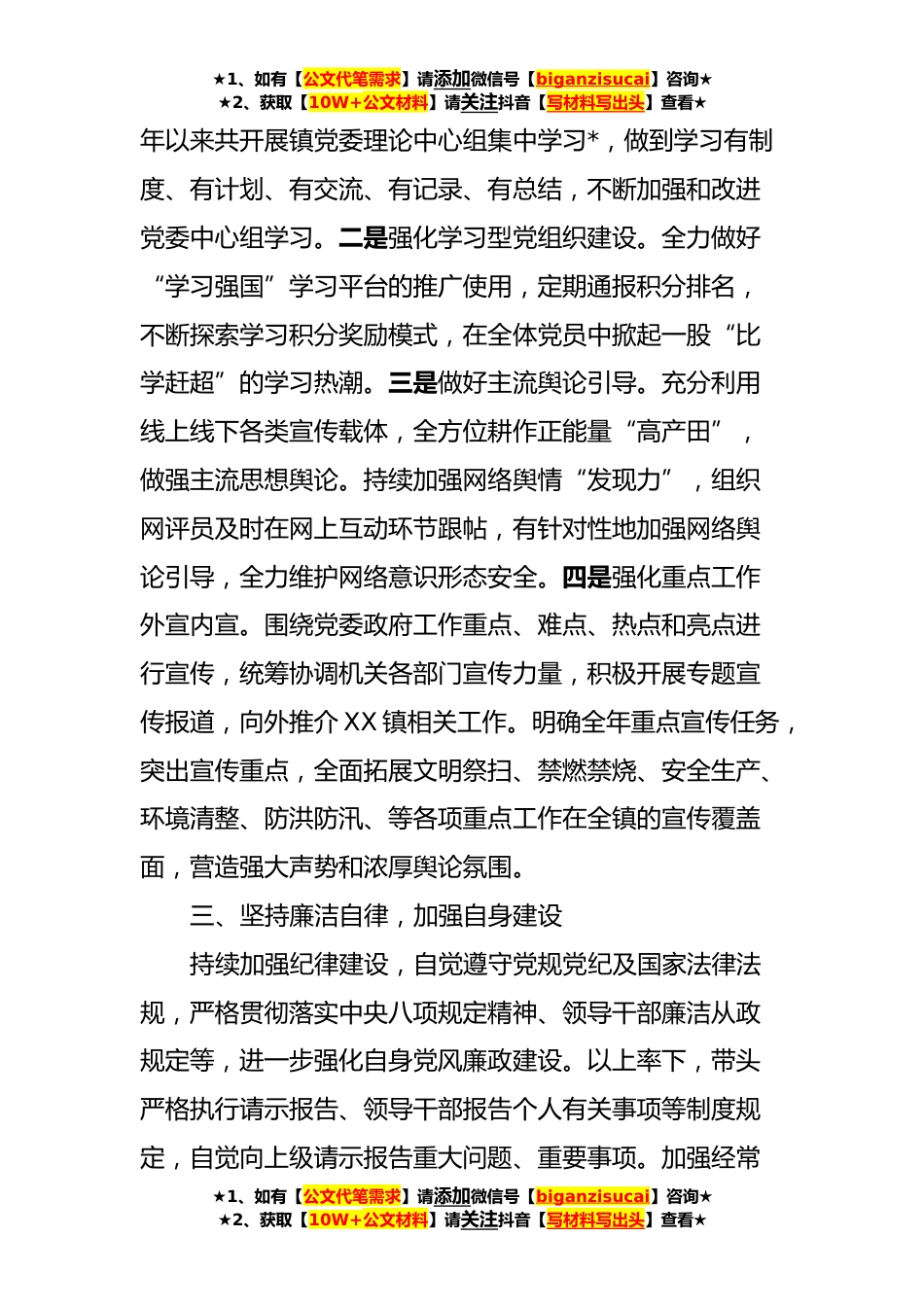 ★1、如有【公文代笔需求】请添加微信号【biganzisucai】咨询★
★2、获取【10W+公文材料】请关注抖音【写材料写出头】查看★

年以来共开展镇党委理论中心组集中学习*，做到学习有制度、有计划、有交流、有记录、有总结，不断加强和改进党委中心组学习。二是强化学习型党组织建设。全力做好“学习强国”学习平台的推广使用，定期通报积分排名，不断探索学习积分奖励模式，在全体党员中掀起一股“比学赶超”的学习热潮。三是做好主流舆论引导。充分利用线上线下各类宣传载体，全方位耕作正能量“高产田”，做强主流思想舆论。持续加强网络舆情“发现力”，组织网评员及时在网上互动环节跟帖，有针对性地加强网络舆论引导，全力维护网络意识形态安全。四是强化重点工作外宣内宣。围绕党委政府工作重点、难点、热点和亮点进行宣传，统筹协调机关各部门宣传力量，积极开展专题宣传报道，向外推介XX镇相关工作。明确全年重点宣传任务，突出宣传重点，全面拓展文明祭扫、禁燃禁烧、安全生产、环境清整、防洪防汛、等各项重点工作在全镇的宣传覆盖面，营造强大声势和浓厚舆论氛围。

三、坚持廉洁自律，加强自身建设

持续加强纪律建设，自觉遵守党规党纪及国家法律法规，严格贯彻落实中央八项规定精神、领导干部廉洁从政规定等，进一步强化自身党风廉政建设。以上率下，带头严格执行请示报告、领导干部报告个人有关事项等制度规定，自觉向上级请示报告重大问题、重要事项。加强经常

★1、如有【公文代笔需求】请添加微信号【biganzisucai】咨询★
★2、获取【10W+公文材料】请关注抖音【写材料写出头】查看★